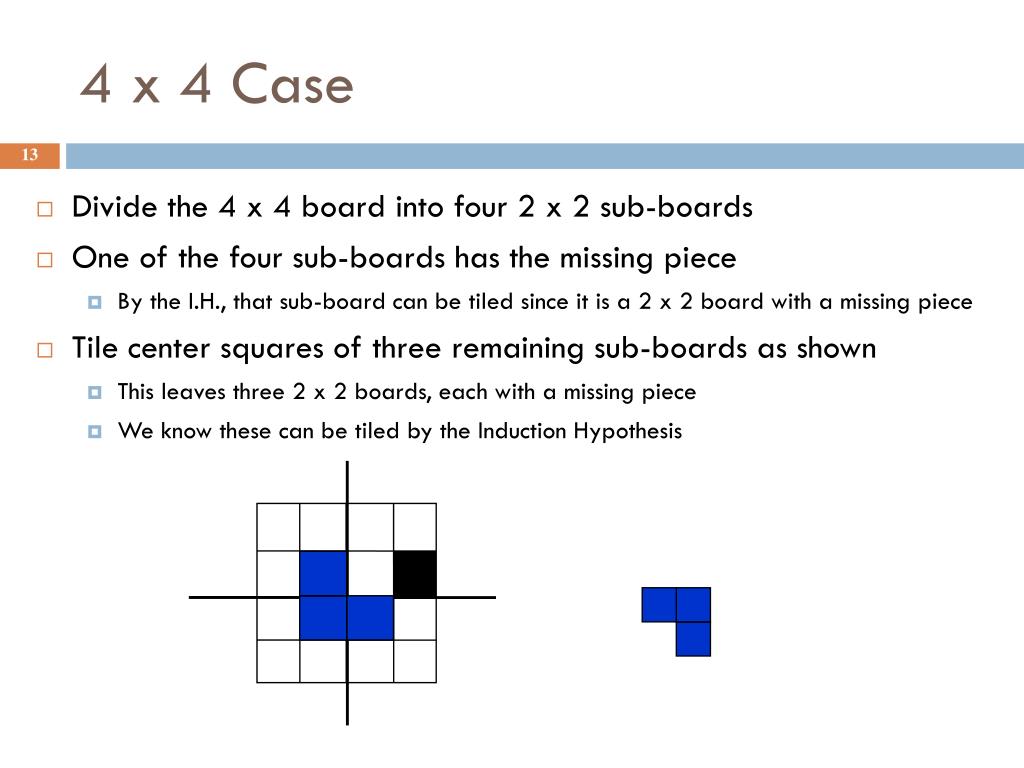 4 x 4 Case

13

Divide the 4 x 4 board into four 2 x 2 sub-boards

One of the four sub-boards has the missing piece

By the I.H., that sub-board can be tiled since it is a 2 x 2 board with a missing piece

Tile center squares of three remaining sub-boards as shown

This leaves three 2 x 2 boards, each with a missing piece

We know these can be tiled by the Induction Hypothesis